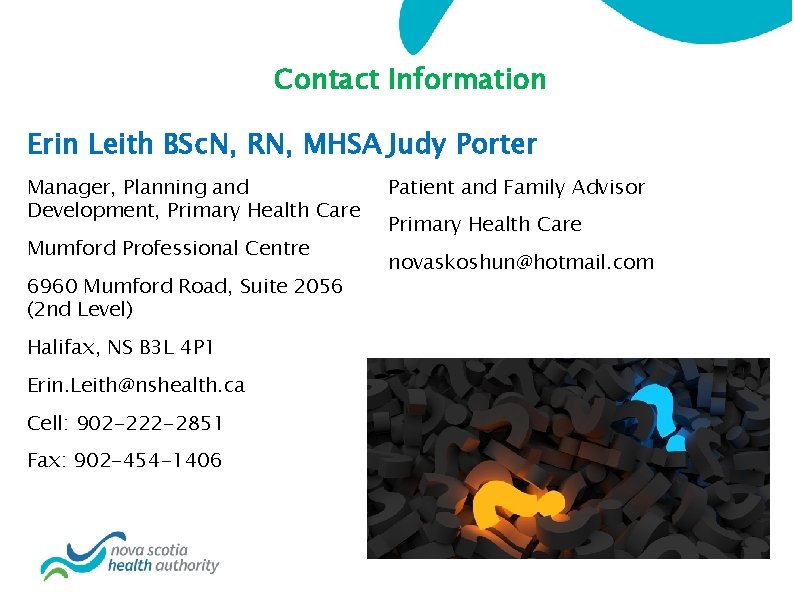 Contact Information

Erin Leith BScN, RN, MHSA

Manager, Planning and Development, Primary Health Care

Mumford Professional Centre

6960 Mumford Road, Suite 2056 (2nd Level)

Halifax, NS B3L 4P1

Erin.Leith@nshealth.ca

Cell: 902-222-2851

Fax: 902-454-1406

Judy Porter

Patient and Family Advisor

Primary Health Care

novaskoshun@hotmail.com

nova scotia
health authority